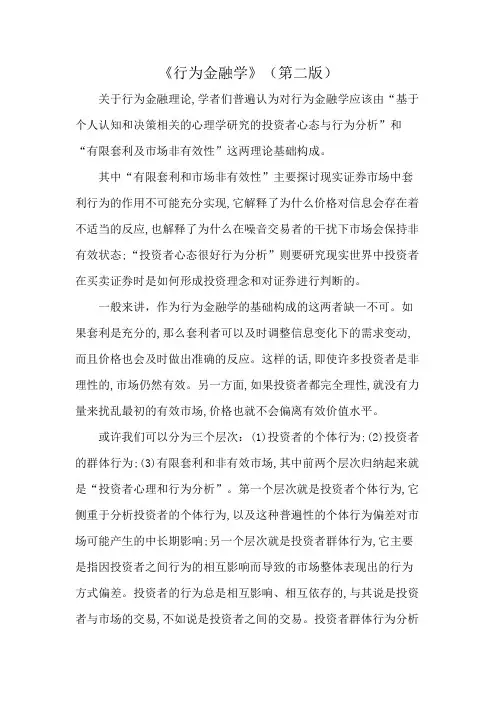 《行为金融学》（第二版）

关于行为金融理论,学者们普遍认为对行为金融学应该由“基于个人认知和决策相关的心理学研究的投资者心态与行为分析”和“有限套利及市场非有效性”这两理论基础构成。

其中“有限套利和市场非有效性”主要探讨现实证券市场中套利行为的作用不可能充分实现,它解释了为什么价格对信息会存在着不适当的反应,也解释了为什么在噪音交易者的干扰下市场会保持非有效状态;“投资者心态很好行为分析”则要研究现实世界中投资者在买卖证券时是如何形成投资理念和对证券进行判断的。

一般来讲，作为行为金融学的基础构成的这两者缺一不可。如果套利是充分的,那么套利者可以及时调整信息变化下的需求变动,而且价格也会及时做出准确的反应。这样的话,即使许多投资者是非理性的,市场仍然有效。另一方面,如果投资者都完全理性,就没有力量来扰乱最初的有效市场,价格也就不会偏离有效价值水平。

或许我们可以分为三个层次：(1)投资者的个体行为;(2)投资者的群体行为;(3)有限套利和非有效市场,其中前两个层次归纳起来就是“投资者心理和行为分析”。第一个层次就是投资者个体行为,它侧重于分析投资者的个体行为,以及这种普遍性的个体行为偏差对市场可能产生的中长期影响;另一个层次就是投资者群体行为,它主要是指因投资者之间行为的相互影响而导致的市场整体表现出的行为方式偏差。投资者的行为总是相互影响、相互依存的,与其说是投资者与市场的交易,不如说是投资者之间的交易。投资者群体行为分析